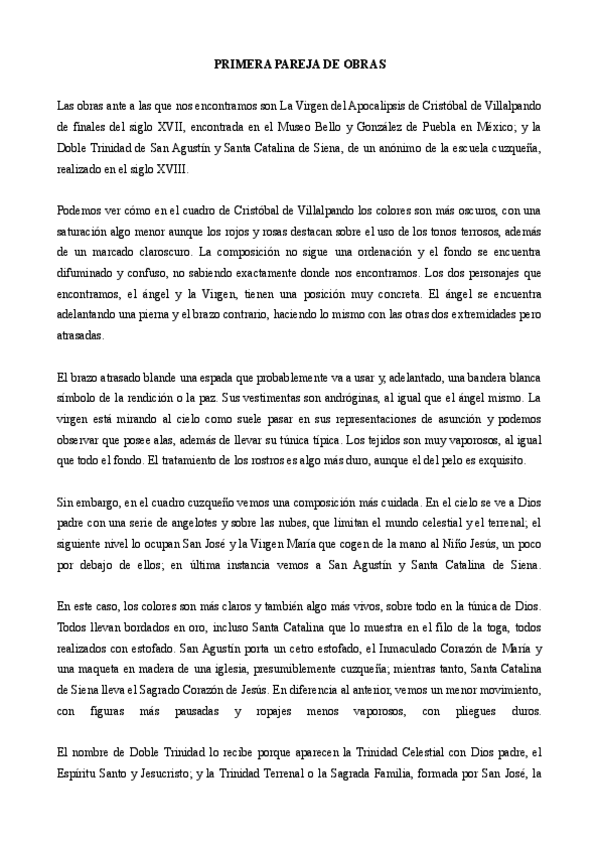 PRIMERA PAREJA DE OBRAS

Las obras ante a las que nos encontramos son La Virgen del Apocalipsis de Cristóbal de Villalpando de finales del siglo XVII, encontrada en el Museo Bello y González de Puebla en México; y la Doble Trinidad de San Agustín y Santa Catalina de Siena, de un anónimo de la escuela cuzqueña, realizado en el siglo XVIII.

Podemos ver cómo en el cuadro de Cristóbal de Villalpando los colores son más oscuros, con una saturación algo menor aunque los rojos y rosas destacan sobre el uso de los tonos terrosos, además de un marcado claroscuro. La composición no sigue una ordenación y el fondo se encuentra difuminado y confuso, no sabiendo exactamente donde nos encontramos. Los dos personajes que encontramos, el ángel y la Virgen, tienen una posición muy concreta. El ángel se encuentra adelantando una pierna y el brazo contrario, haciendo lo mismo con las otras dos extremidades pero atrasadas.

El brazo atrasado blande una espada que probablemente va a usar y, adelantado, una bandera blanca símbolo de la rendición o la paz. Sus vestimentas son andróginas, al igual que el ángel mismo. La virgen está mirando al cielo como suele pasar en sus representaciones de asunción y podemos observar que posee alas, además de llevar su túnica típica. Los tejidos son muy vaporosos, al igual que todo el fondo. El tratamiento de los rostros es algo más duro, aunque el del pelo es exquisito.

Sin embargo, en el cuadro cuzqueño vemos una composición más cuidada. En el cielo se ve a Dios padre con una serie de angelotes y sobre las nubes, que limitan el mundo celestial y el terrenal; el siguiente nivel lo ocupan San José y la Virgen María que cogen de la mano al Niño Jesús, un poco por debajo de ellos; en última instancia vemos a San Agustín y Santa Catalina de Siena.

En este caso, los colores son más claros y también algo más vivos, sobre todo en la túnica de Dios. Todos llevan bordados en oro, incluso Santa Catalina que lo muestra en el filo de la toga, todos realizados con estofado. San Agustín porta un cetro estofado, el Inmaculado Corazón de María y una maqueta en madera de una iglesia, presumiblemente cuzqueña; mientras tanto, Santa Catalina de Siena lleva el Sagrado Corazón de Jesús. En diferencia al anterior, vemos un menor movimiento, con figuras más pausadas y ropajes menos vaporosos, con pliegues duros.

El nombre de Doble Trinidad lo recibe porque aparecen la Trinidad Celestial con Dios padre, el Espíritu Santo y Jesucristo; y la Trinidad Terrenal o la Sagrada Familia, formada por San José, la